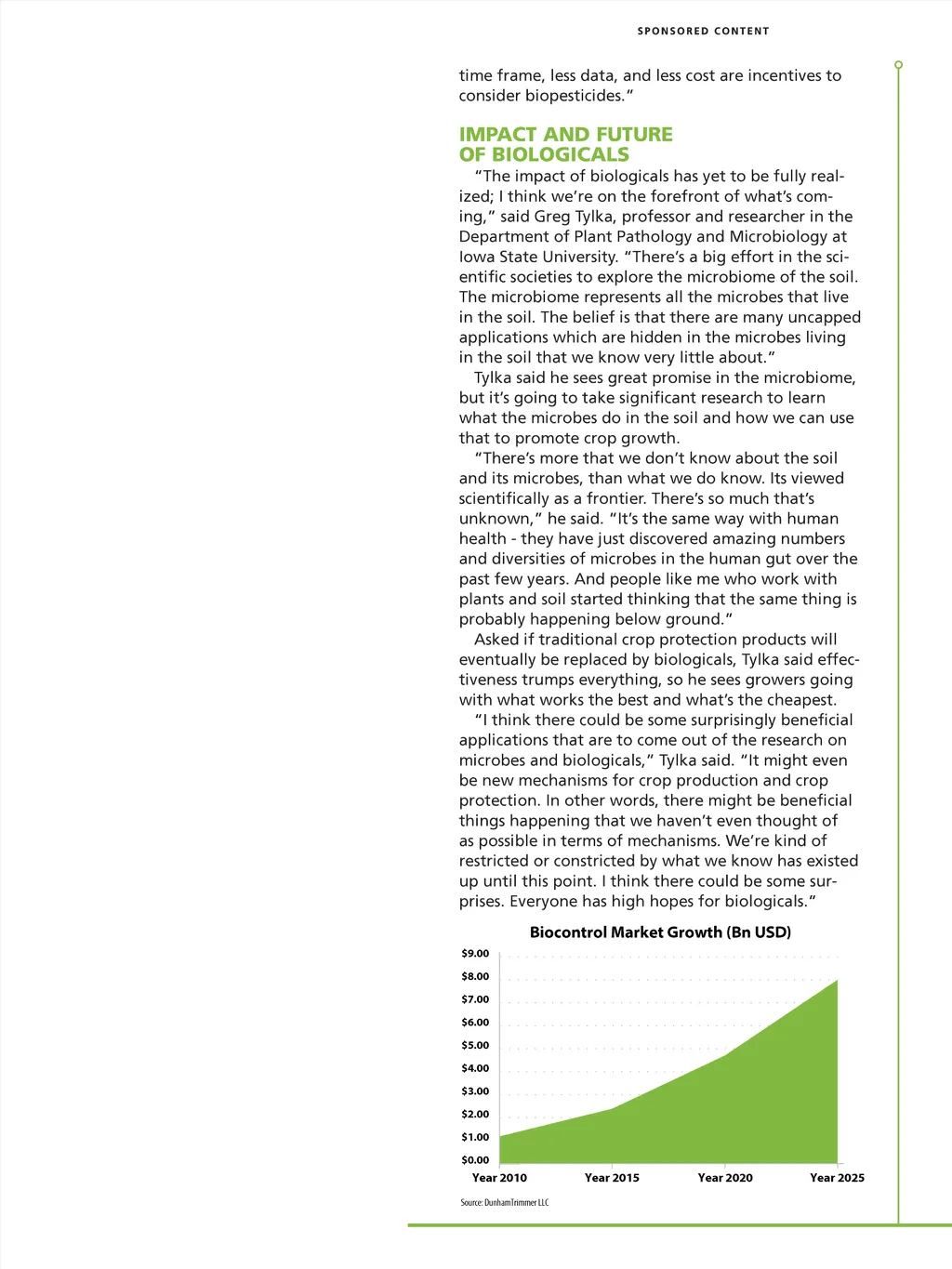 SPONSORED CONTENT

time frame, less data, and less cost are incentives to consider biopesticides."

IMPACT AND FUTURE OF BIOLOGICALS

"The impact of biologicals has yet to be fully realized; I think we're on the forefront of what's coming," said Greg Tylka, professor and researcher in the Department of Plant Pathology and Microbiology at Iowa State University. "There's a big effort in the scientific societies to explore the microbiome of the soil. The microbiome represents all the microbes that live in the soil. The belief is that there are many uncapped applications which are hidden in the microbes living in the soil that we know very little about."

Tylka said he sees great promise in the microbiome, but it's going to take significant research to learn what the microbes do in the soil and how we can use that to promote crop growth.

"There's more that we don't know about the soil and its microbes, than what we do know. Its viewed scientifically as a frontier. There's so much that's unknown," he said. "It's the same way with human health - they have just discovered amazing numbers and diversities of microbes in the human gut over the past few years. And people like me who work with plants and soil started thinking that the same thing is probably happening below ground."

Asked if traditional crop protection products will eventually be replaced by biologicals, Tylka said effectiveness trumps everything, so he sees growers going with what works the best and what's the cheapest.

"I think there could be some surprisingly beneficial applications that are to come out of the research on microbes and biologicals," Tylka said. "It might even be new mechanisms for crop production and crop protection. In other words, there might be beneficial things happening that we haven't even thought of as possible in terms of mechanisms. We're kind of restricted or constricted by what we know has existed up until this point. I think there could be some surprises. Everyone has high hopes for biologicals."

Biocontrol Market Growth (Bn USD)

$9.00
$8.00
$7.00
$6.00
$5.00
$4.00
$3.00
$2.00
$1.00
$0.00

Year 2010 Year 2015 Year 2020 Year 2025

Source: DunhamTrimmer LLC